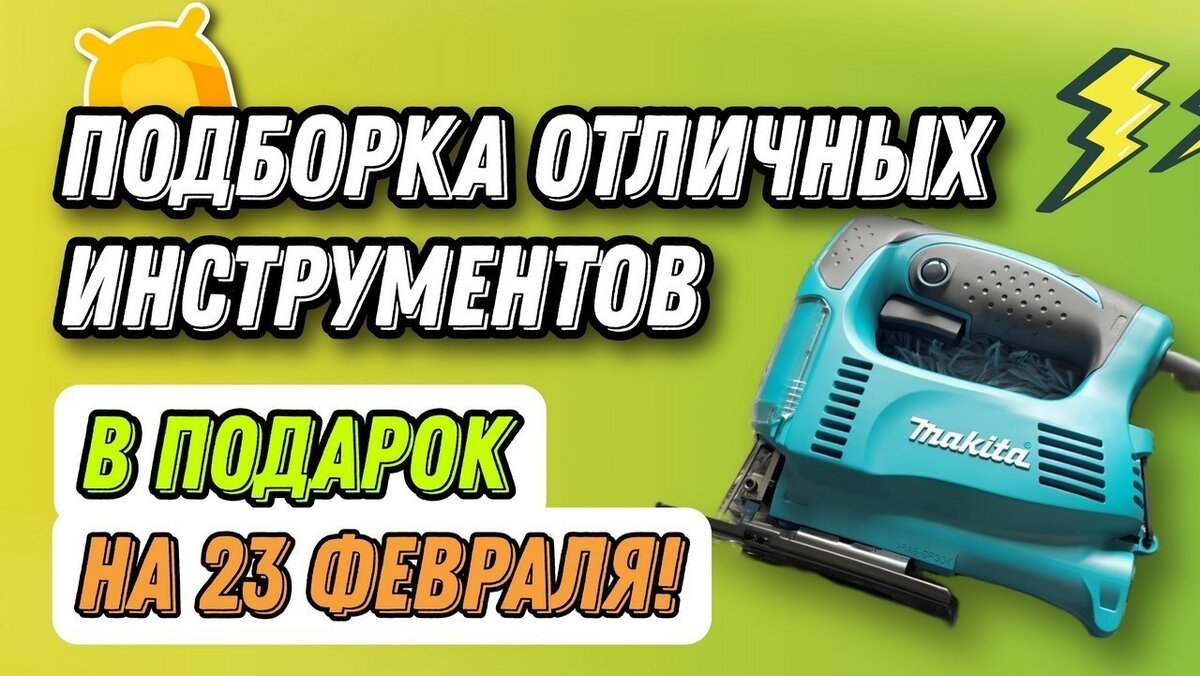 ПОДБОРКА ОТЛИЧНЫХ ИНСТРУМЕНТОВ

В ПОДАРОК НА 23 ФЕВРАЛЯ!

makita